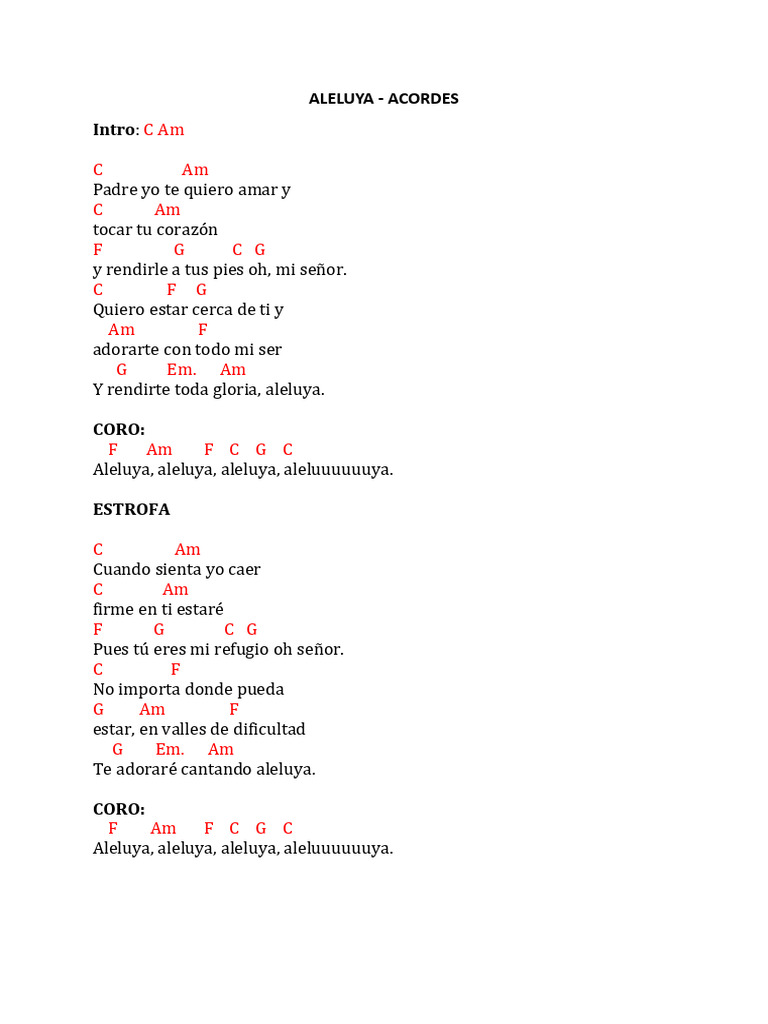 ALELUYA - ACORDES

Intro: C Am

C Am
Padre yo te quiero amar y
C Am
tocar tu corazón
F G C G
y rendirle a tus pies oh, mi señor.
C F G
Quiero estar cerca de ti y
Am F
adorarte con todo mi ser
G Em. Am
Y rendirte toda gloria, aleluya.

CORO:
F Am F C G C
Aleluya, aleluya, aleluya, aleluuuuuuya.

ESTROFA

C Am
Cuando sienta yo caer
C Am
firme en ti estaré
F G C G
Pues tú eres mi refugio oh señor.
C F
No importa donde pueda
G Am F
estar, en valles de dificultad
G Em. Am
Te adoraré cantando aleluya.

CORO:
F Am F C G C
Aleluya, aleluya, aleluya, aleluuuuuuya.